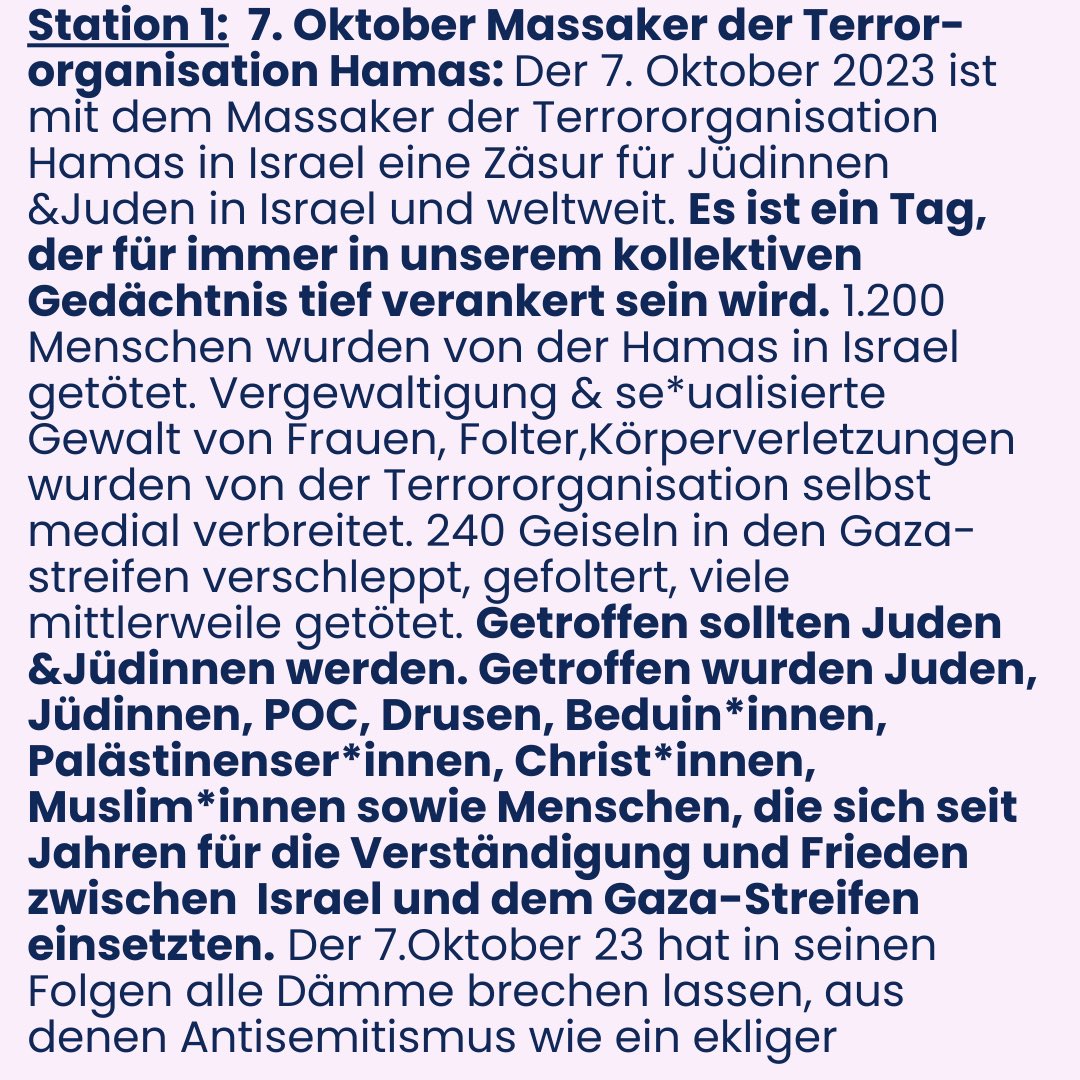 Station 1: 7. Oktober Massaker der Terrororganisation Hamas: Der 7. Oktober 2023 ist mit dem Massaker der Terrororganisation Hamas in Israel eine Zäsur für Jüdinnen &Juden in Israel und weltweit. Es ist ein Tag, der für immer in unserem kollektiven Gedächtnis tief verankert sein wird. 1.200 Menschen wurden von der Hamas in Israel getötet. Vergewaltigung & se*ualisierte Gewalt von Frauen, Folter,Körperverletzungen wurden von der Terrororganisation selbst medial verbreitet. 240 Geiseln in den Gaza-streifen verschleppt, gefoltert, viele mittlerweile getötet. Getroffen sollten Juden &Jüdinnen werden. Getroffen wurden Juden, Jüdinnen, POC, Drusen, Beduin*innen, Palästinenser*innen, Christ*innen, Muslim*innen sowie Menschen, die sich seit Jahren für die Verständigung und Frieden zwischen Israel und dem Gaza-Streifen einsetzten. Der 7.Oktober 23 hat in seinen Folgen alle Dämme brechen lassen, aus denen Antisemitismus wie ein ekliger